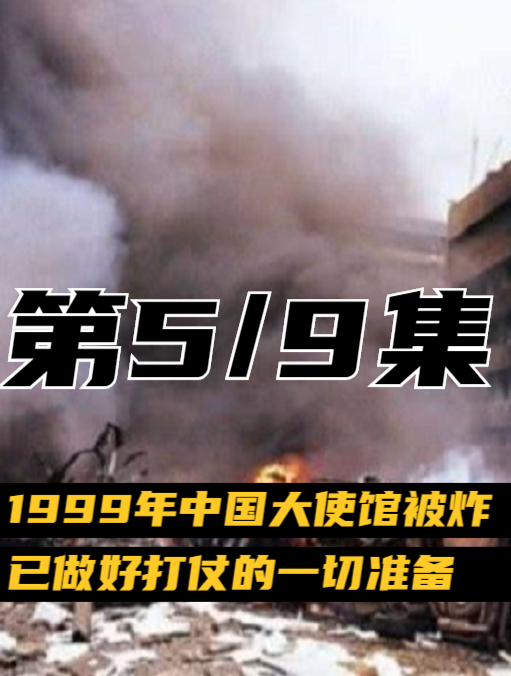 第5/9集

1999年中国大使馆被炸
已做好打仗的一切准备